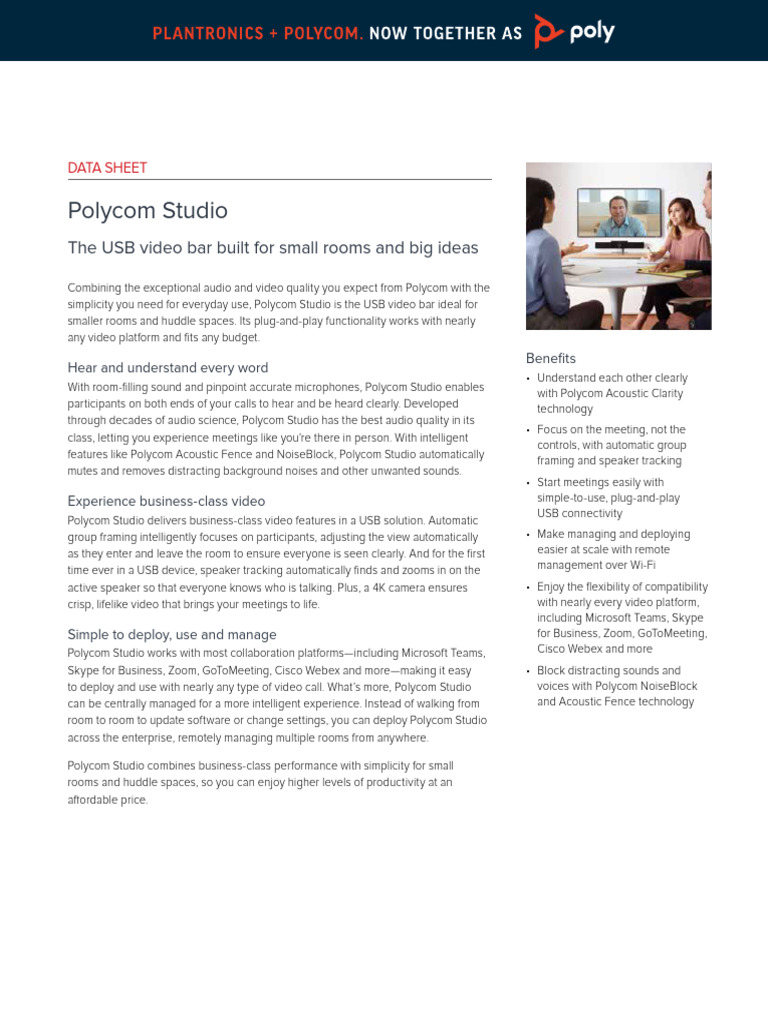 PLANTRONICS + POLYCOM. NOW TOGETHER AS poly

DATA SHEET

Polycom Studio

The USB video bar built for small rooms and big ideas

Combining the exceptional audio and video quality you expect from Polycom with the simplicity you need for everyday use, Polycom Studio is the USB video bar ideal for smaller rooms and huddle spaces. Its plug-and-play functionality works with nearly any video platform and fits any budget.

Hear and understand every word

With room-filling sound and pinpoint accurate microphones, Polycom Studio enables participants on both ends of your calls to hear and be heard clearly. Developed through decades of audio science, Polycom Studio has the best audio quality in its class, letting you experience meetings like you're there in person. With intelligent features like Polycom Acoustic Fence and NoiseBlock, Polycom Studio automatically mutes and removes distracting background noises and other unwanted sounds.

Experience business-class video

Polycom Studio delivers business-class video features in a USB solution. Automatic group framing intelligently focuses on participants, adjusting the view automatically as they enter and leave the room to ensure everyone is seen clearly. And for the first time ever in a USB device, speaker tracking automatically finds and zooms in on the active speaker so that everyone knows who is talking. Plus, a 4K camera ensures crisp, lifelike video that brings your meetings to life.

Simple to deploy, use and manage

Polycom Studio works with most collaboration platforms—including Microsoft Teams, Skype for Business, Zoom, GoToMeeting, Cisco Webex and more—making it easy to deploy and use with nearly any type of video call. What's more, Polycom Studio can be centrally managed for a more intelligent experience. Instead of walking from room to room to update software or change settings, you can deploy Polycom Studio across the enterprise, remotely managing multiple rooms from anywhere.

Polycom Studio combines business-class performance with simplicity for small rooms and huddle spaces, so you can enjoy higher levels of productivity at an affordable price.

Benefits

• Understand each other clearly with Polycom Acoustic Clarity technology
• Focus on the meeting, not the controls, with automatic group framing and speaker tracking
• Start meetings easily with simple-to-use, plug-and-play USB connectivity
• Make managing and deploying easier at scale with remote management over Wi-Fi
• Enjoy the flexibility of compatibility with nearly every video platform, including Microsoft Teams, Skype for Business, Zoom, GoToMeeting, Cisco Webex and more
• Block distracting sounds and voices with Polycom NoiseBlock and Acoustic Fence technology